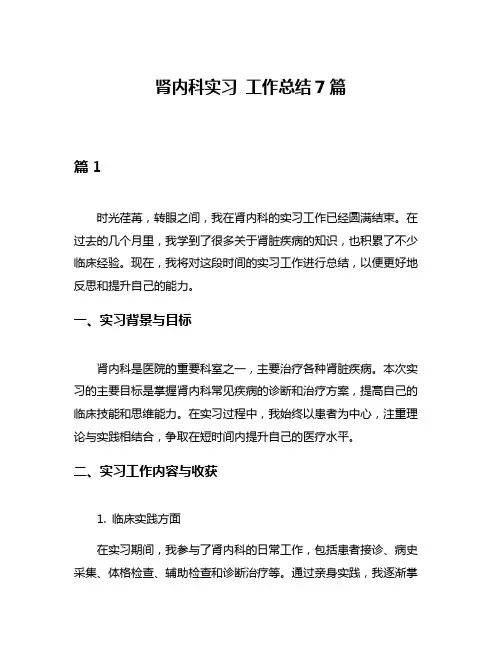 肾内科实习 工作总结7篇

篇1

时光荏苒，转眼之间，我在肾内科的实习工作已经圆满结束。在过去的几个月里，我学到了很多关于肾脏疾病的知识，也积累了不少临床经验。现在，我将对这段时间的实习工作进行总结，以便更好地反思和提升自己的能力。

一、实习背景与目标

肾内科是医院的重要科室之一，主要治疗各种肾脏疾病。本次实习的主要目标是掌握肾内科常见疾病的诊断和治疗方案，提高自己的临床技能和思维能力。在实习过程中，我始终以患者为中心，注重理论与实践相结合，争取在短时间内提升自己的医疗水平。

二、实习工作内容与收获

1. 临床实践方面

在实习期间，我参与了肾内科的日常工作，包括患者接诊、病史采集、体格检查、辅助检查和诊断治疗等。通过亲身实践，我逐渐掌